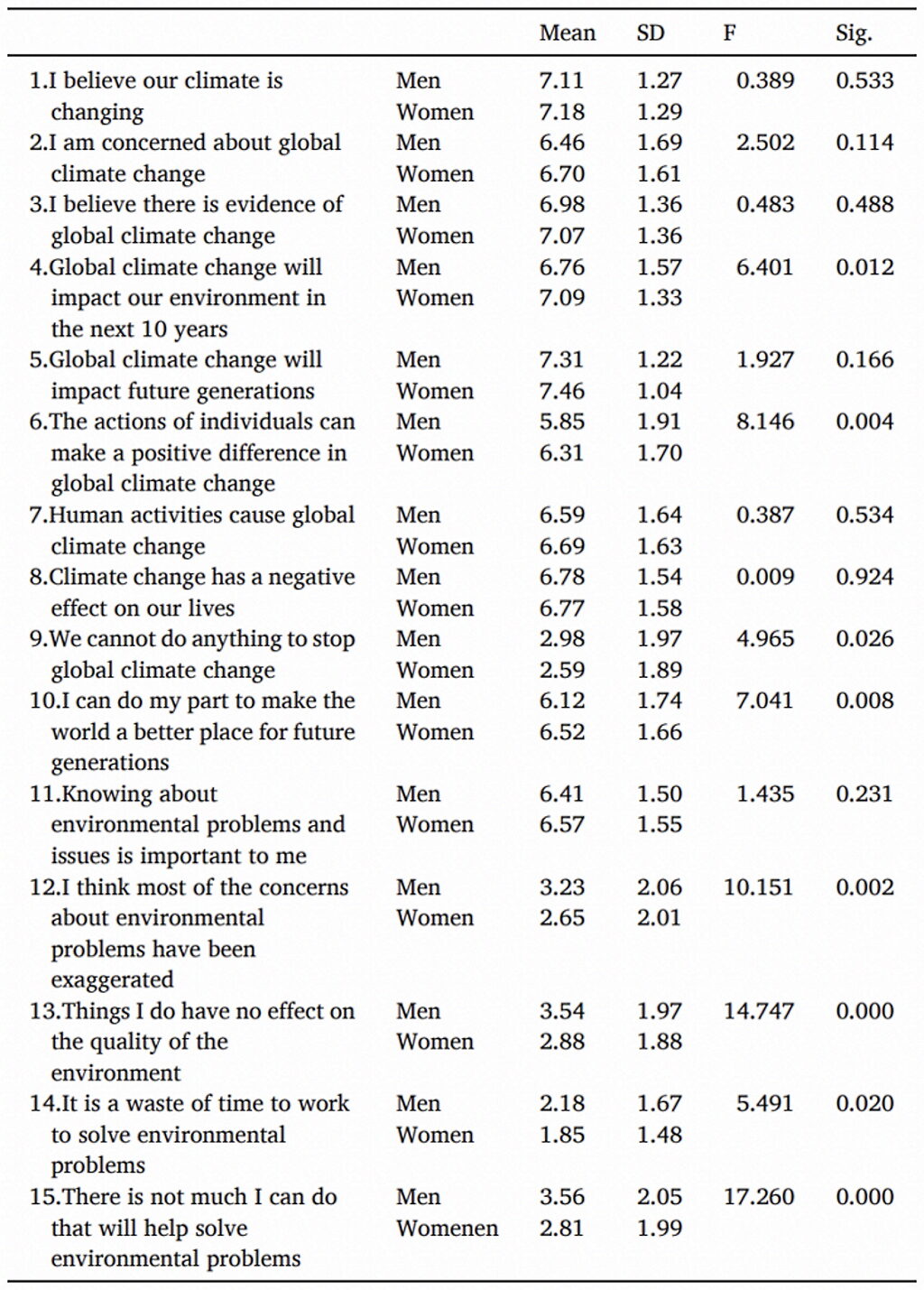 |  |  | Mean | SD | F | Sig. |
|---|---|---|---|---|---|
| 1.I believe our climate is changing | Men | 7.11 | 1.27 | 0.389 | 0.533 |
|  | Women | 7.18 | 1.29 |  |  |
| 2.I am concerned about global climate change | Men | 6.46 | 1.69 | 2.502 | 0.114 |
|  | Women | 6.70 | 1.61 |  |  |
| 3.I believe there is evidence of global climate change | Men | 6.98 | 1.36 | 0.483 | 0.488 |
|  | Women | 7.07 | 1.36 |  |  |
| 4.Global climate change will impact our environment in the next 10 years | Men | 6.76 | 1.57 | 6.401 | 0.012 |
|  | Women | 7.09 | 1.33 |  |  |
| 5.Global climate change will impact future generations | Men | 7.31 | 1.22 | 1.927 | 0.166 |
|  | Women | 7.46 | 1.04 |  |  |
| 6.The actions of individuals can make a positive difference in global climate change | Men | 5.85 | 1.91 | 8.146 | 0.004 |
|  | Women | 6.31 | 1.70 |  |  |
| 7.Human activities cause global climate change | Men | 6.59 | 1.64 | 0.387 | 0.534 |
|  | Women | 6.69 | 1.63 |  |  |
| 8.Climate change has a negative effect on our lives | Men | 6.78 | 1.54 | 0.009 | 0.924 |
|  | Women | 6.77 | 1.58 |  |  |
| 9.We cannot do anything to stop global climate change | Men | 2.98 | 1.97 | 4.965 | 0.026 |
|  | Women | 2.59 | 1.89 |  |  |
| 10.I can do my part to make the world a better place for future generations | Men | 6.12 | 1.74 | 7.041 | 0.008 |
|  | Women | 6.52 | 1.66 |  |  |
| 11.Knowing about environmental problems and issues is important to me | Men | 6.41 | 1.50 | 1.435 | 0.231 |
|  | Women | 6.57 | 1.55 |  |  |
| 12.I think most of the concerns about environmental problems have been exaggerated | Men | 3.23 | 2.06 | 10.151 | 0.002 |
|  | Women | 2.65 | 2.01 |  |  |
| 13.Things I do have no effect on the quality of the environment | Men | 3.54 | 1.97 | 14.747 | 0.000 |
|  | Women | 2.88 | 1.88 |  |  |
| 14.It is a waste of time to work to solve environmental problems | Men | 2.18 | 1.67 | 5.491 | 0.020 |
|  | Women | 1.85 | 1.48 |  |  |
| 15.There is not much I can do that will help solve environmental problems | Men | 3.56 | 2.05 | 17.260 | 0.000 |
|  | Womenen | 2.81 | 1.99 |  |  |